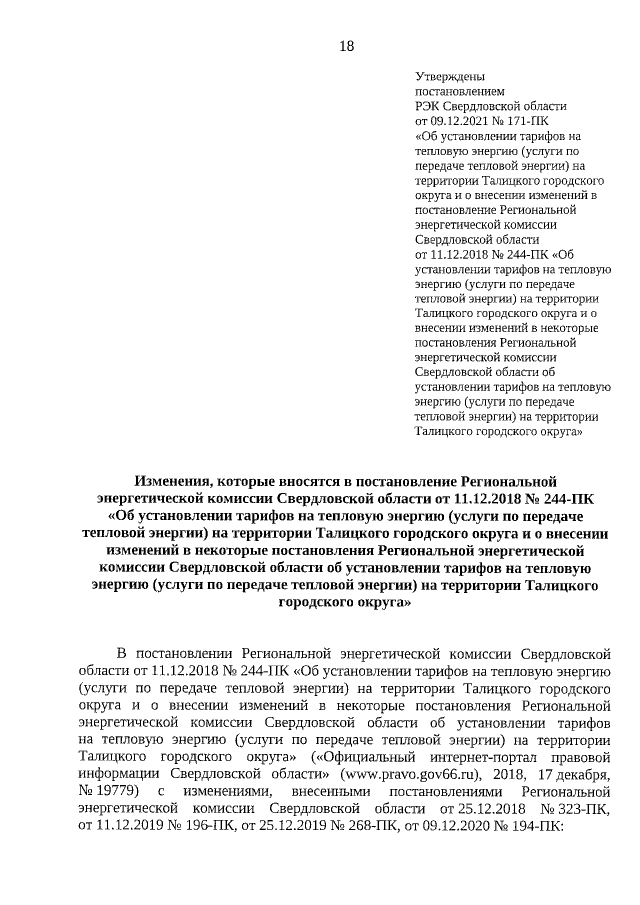 18

Утверждены
постановлением
РЭК Свердловской области
от 09.12.2021 № 171-ПК
«Об установлении тарифов на тепловую энергию (услуги по передаче тепловой энергии) на территории Талицкого городского округа и о внесении изменений в постановление Региональной энергетической комиссии Свердловской области от 11.12.2018 № 244-ПК «Об установлении тарифов на тепловую энергию (услуги по передаче тепловой энергии) на территории Талицкого городского округа и о внесении изменений в некоторые постановления Региональной энергетической комиссии Свердловской области об установлении тарифов на тепловую энергию (услуги по передаче тепловой энергии) на территории Талицкого городского округа»

Изменения, которые вносятся в постановление Региональной энергетической комиссии Свердловской области от 11.12.2018 № 244-ПК «Об установлении тарифов на тепловую энергию (услуги по передаче тепловой энергии) на территории Талицкого городского округа и о внесении изменений в некоторые постановления Региональной энергетической комиссии Свердловской области об установлении тарифов на тепловую энергию (услуги по передаче тепловой энергии) на территории Талицкого городского округа»

В постановлении Региональной энергетической комиссии Свердловской области от 11.12.2018 № 244-ПК «Об установлении тарифов на тепловую энергию (услуги по передаче тепловой энергии) на территории Талицкого городского округа и о внесении изменений в некоторые постановления Региональной энергетической комиссии Свердловской области об установлении тарифов на тепловую энергию (услуги по передаче тепловой энергии) на территории Талицкого городского округа» («Официальный интернет-портал правовой информации Свердловской области» (www.pravo.gov66.ru), 2018, 17 декабря, № 19779) с изменениями, внесенными постановлениями Региональной энергетической комиссии Свердловской области от 25.12.2018 № 323-ПК, от 11.12.2019 № 196-ПК, от 25.12.2019 № 268-ПК, от 09.12.2020 № 194-ПК: